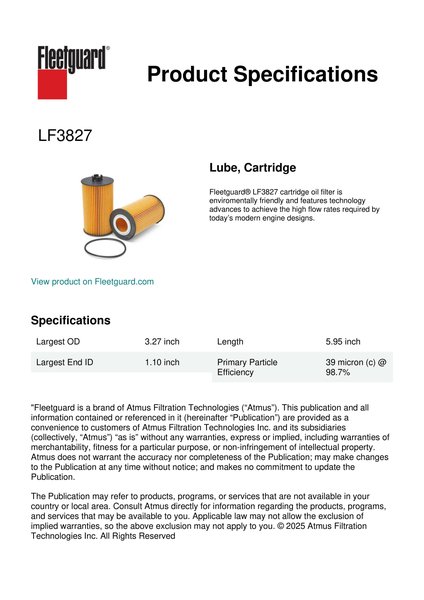 Fleetguard®

Product Specifications

LF3827

Lube, Cartridge

Fleetguard® LF3827 cartridge oil filter is enviromentally friendly and features technology advances to achieve the high flow rates required by today's modern engine designs.

View product on Fleetguard.com

Specifications

| Largest OD | 3.27 inch | Length | 5.95 inch |
|---|---|---|---|
| Largest End ID | 1.10 inch | Primary Particle Efficiency | 39 micron (c) @ 98.7% |

"Fleetguard is a brand of Atmus Filtration Technologies ("Atmus"). This publication and all information contained or referenced in it (hereinafter "Publication") are provided as a convenience to customers of Atmus Filtration Technologies Inc. and its subsidiaries (collectively, "Atmus") "as is" without any warranties, express or implied, including warranties of merchantability, fitness for a particular purpose, or non-infringement of intellectual property. Atmus does not warrant the accuracy nor completeness of the Publication; may make changes to the Publication at any time without notice; and makes no commitment to update the Publication.

The Publication may refer to products, programs, or services that are not available in your country or local area. Consult Atmus directly for information regarding the products, programs, and services that may be available to you. Applicable law may not allow the exclusion of implied warranties, so the above exclusion may not apply to you. © 2025 Atmus Filtration Technologies Inc. All Rights Reserved